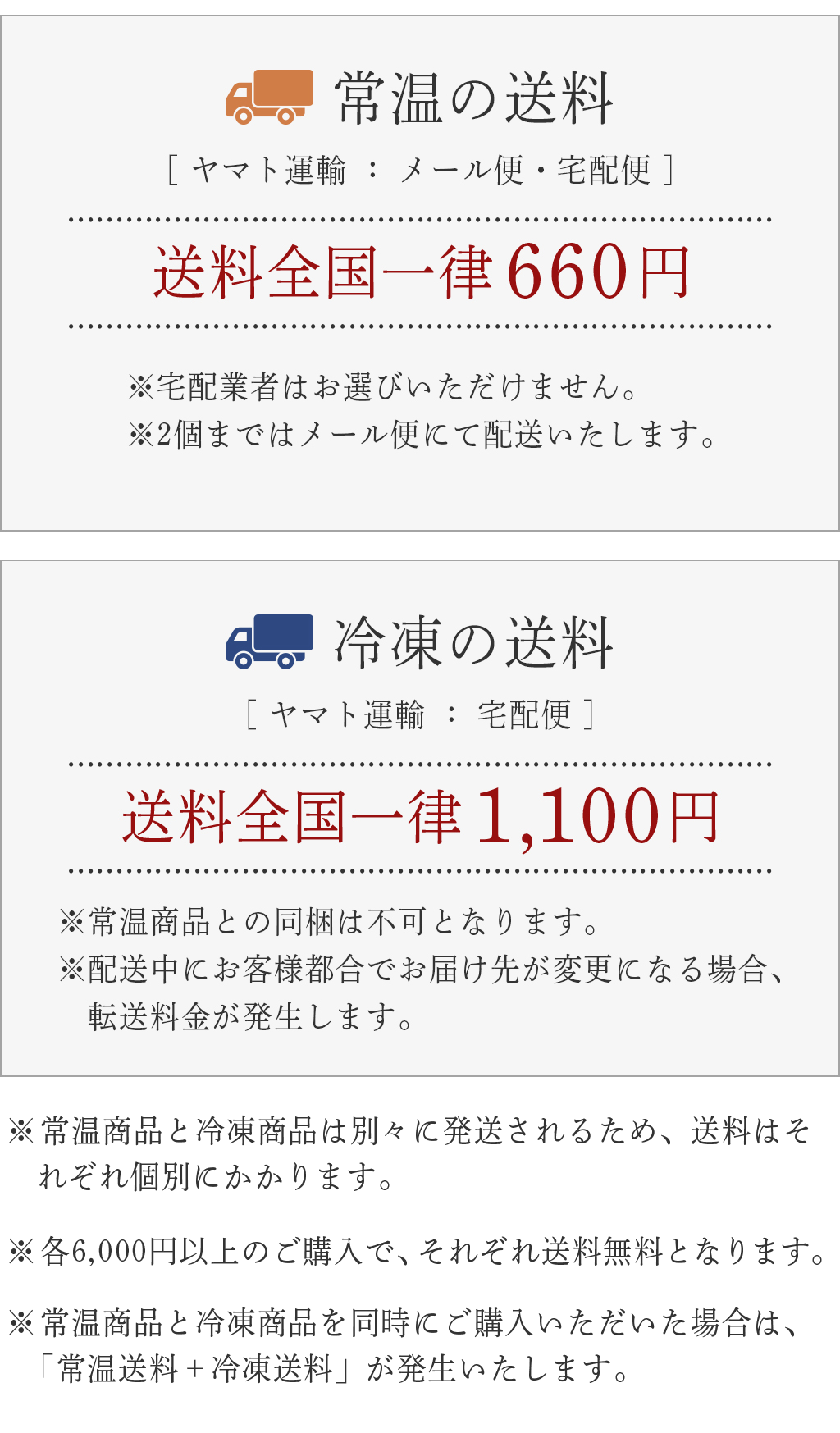 常温の送料

［ ヤマト運輸 ： メール便・宅配便 ］

送料全国一律660円

※宅配業者はお選びいただけません。
※2個まではメール便にて配送いたします。

冷凍の送料

［ ヤマト運輸 ： 宅配便 ］

送料全国一律1,100円

※常温商品との同梱は不可となります。
※配送中にお客様都合でお届け先が変更になる場合、転送料金が発生します。

※常温商品と冷凍商品は別々に発送されるため、送料はそれぞれ個別にかかります。

※各6,000円以上のご購入で、それぞれ送料無料となります。

※常温商品と冷凍商品を同時にご購入いただいた場合は、「常温送料＋冷凍送料」が発生いたします。